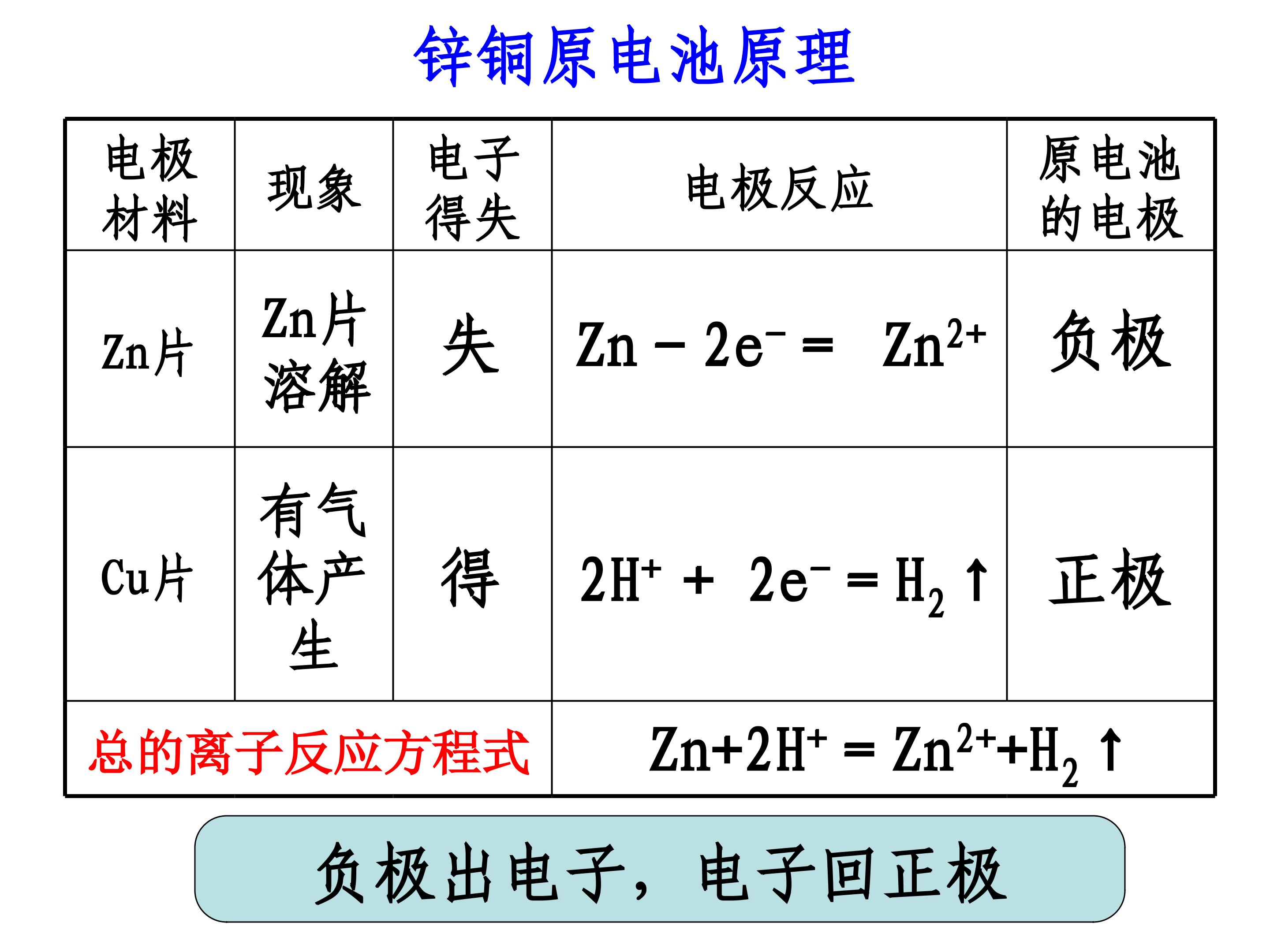 锌铜原电池原理

| 电极材料 | 现象 | 电子得失 | 电极反应 | 原电池的电极 |
|---|---|---|---|---|
| Zn片 | Zn片溶解 | 失 | $Zn - 2e^- = Zn^{2+}$ | 负极 |
| Cu片 | 有气体产生 | 得 | $2H^+ + 2e^- = H_2\uparrow$ | 正极 |
| 总的离子反应方程式 | | | $Zn+2H^+ = Zn^{2+}+H_2\uparrow$ | |

负极出电子，电子回正极